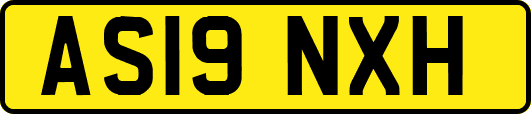 AS19 NXH